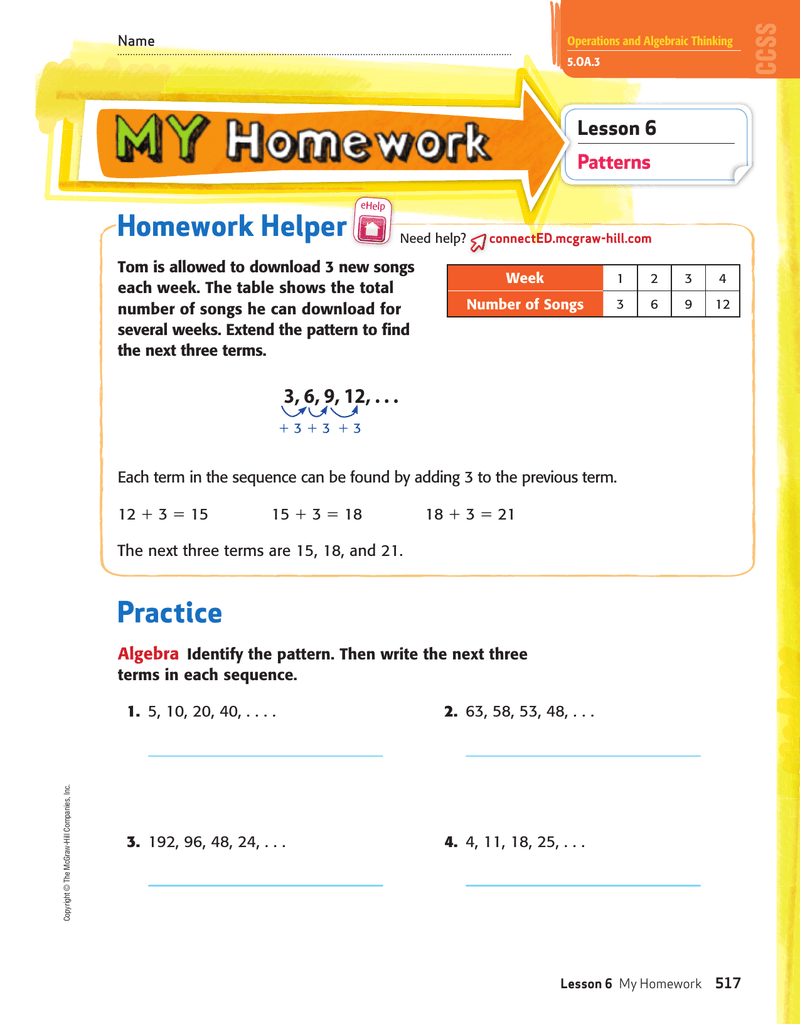 Name

Operations and Algebraic Thinking
5.OA.3

CCSS

MY Homework

Lesson 6
Patterns

Homework Helper eHelp Need help? connectED.mcgraw-hill.com

Tom is allowed to download 3 new songs each week. The table shows the total number of songs he can download for several weeks. Extend the pattern to find the next three terms.

| Week | 1 | 2 | 3 | 4 |
|---|---|---|---|---|
| Number of Songs | 3 | 6 | 9 | 12 |

3, 6, 9, 12, . . .
+ 3 + 3 + 3

Each term in the sequence can be found by adding 3 to the previous term.

12 + 3 = 15 15 + 3 = 18 18 + 3 = 21

The next three terms are 15, 18, and 21.

Practice

Algebra Identify the pattern. Then write the next three terms in each sequence.

1. 5, 10, 20, 40, . . . .

2. 63, 58, 53, 48, . . .

3. 192, 96, 48, 24, . . .

4. 4, 11, 18, 25, . . .

Copyright © The McGraw-Hill Companies, Inc.

Lesson 6 My Homework 517